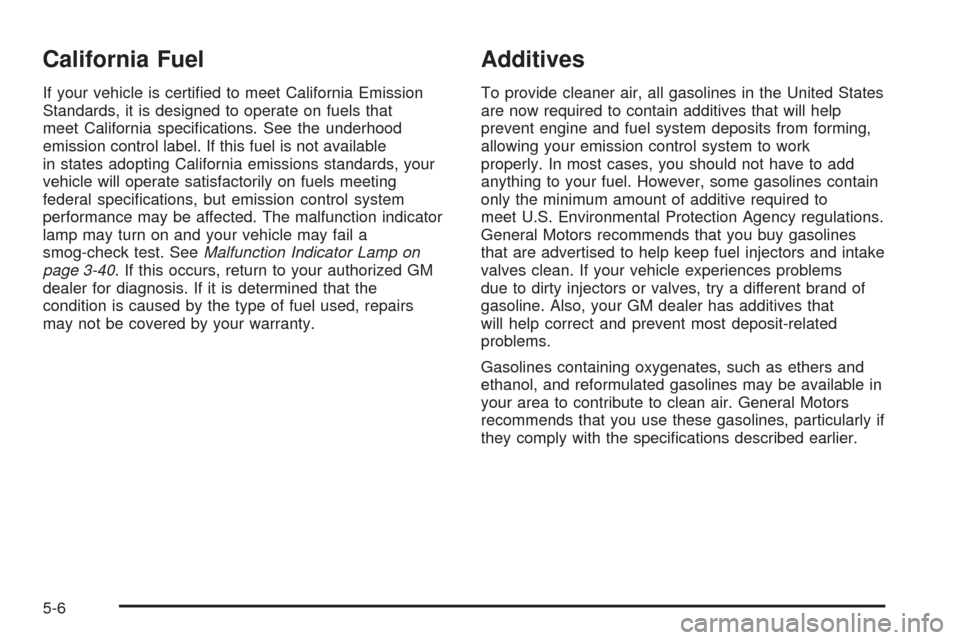 California Fuel

If your vehicle is certified to meet California Emission Standards, it is designed to operate on fuels that meet California specifications. See the underhood emission control label. If this fuel is not available in states adopting California emissions standards, your vehicle will operate satisfactorily on fuels meeting federal specifications, but emission control system performance may be affected. The malfunction indicator lamp may turn on and your vehicle may fail a smog-check test. See Malfunction Indicator Lamp on page 3-40. If this occurs, return to your authorized GM dealer for diagnosis. If it is determined that the condition is caused by the type of fuel used, repairs may not be covered by your warranty.

Additives

To provide cleaner air, all gasolines in the United States are now required to contain additives that will help prevent engine and fuel system deposits from forming, allowing your emission control system to work properly. In most cases, you should not have to add anything to your fuel. However, some gasolines contain only the minimum amount of additive required to meet U.S. Environmental Protection Agency regulations. General Motors recommends that you buy gasolines that are advertised to help keep fuel injectors and intake valves clean. If your vehicle experiences problems due to dirty injectors or valves, try a different brand of gasoline. Also, your GM dealer has additives that will help correct and prevent most deposit-related problems.

Gasolines containing oxygenates, such as ethers and ethanol, and reformulated gasolines may be available in your area to contribute to clean air. General Motors recommends that you use these gasolines, particularly if they comply with the specifications described earlier.

5-6

carmanualsonline.info